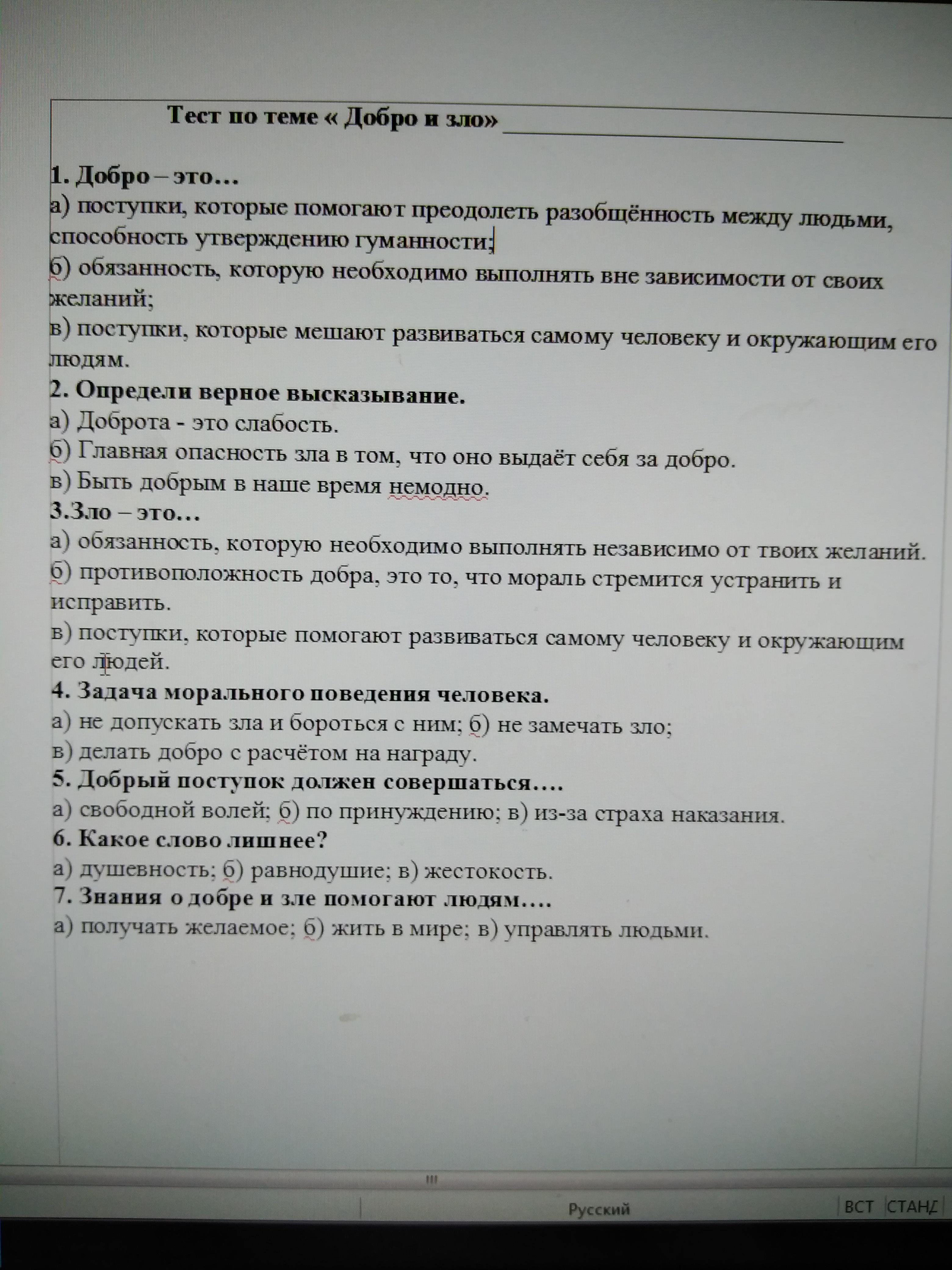 Тест по теме « Добро и зло» ______________________

1. Добро – это…
а) поступки, которые помогают преодолеть разобщённость между людьми, способность утверждению гуманности;
б) обязанность, которую необходимо выполнять вне зависимости от своих желаний;
в) поступки, которые мешают развиваться самому человеку и окружающим его людям.
2. Определи верное высказывание.
а) Доброта - это слабость.
б) Главная опасность зла в том, что оно выдаёт себя за добро.
в) Быть добрым в наше время немодно.
3.Зло – это…
а) обязанность, которую необходимо выполнять независимо от твоих желаний.
б) противоположность добра, это то, что мораль стремится устранить и исправить.
в) поступки, которые помогают развиваться самому человеку и окружающим его людей.
4. Задача морального поведения человека.
а) не допускать зла и бороться с ним; б) не замечать зло;
в) делать добро с расчётом на награду.
5. Добрый поступок должен совершаться….
а) свободной волей; б) по принуждению; в) из-за страха наказания.
6. Какое слово лишнее?
а) душевность; б) равнодушие; в) жестокость.
7. Знания о добре и зле помогают людям….
а) получать желаемое; б) жить в мире; в) управлять людьми.

Русский ВСТ СТАНД